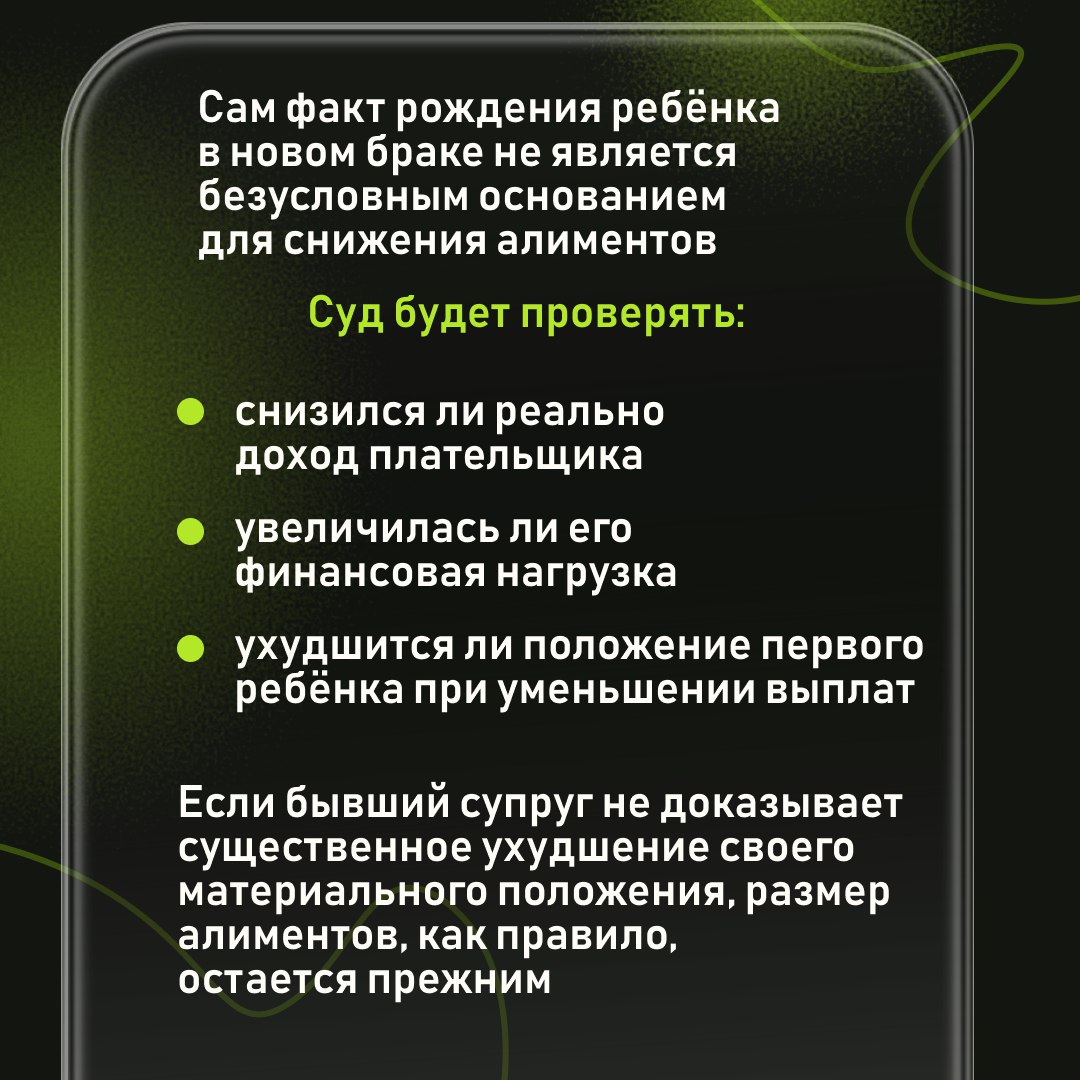 Сам факт рождения ребёнка в новом браке не является безусловным основанием для снижения алиментов

Суд будет проверять:

• снизился ли реально доход плательщика
• увеличилась ли его финансовая нагрузка
• ухудшится ли положение первого ребёнка при уменьшении выплат

Если бывший супруг не доказывает существенное ухудшение своего материального положения, размер алиментов, как правило, остается прежним